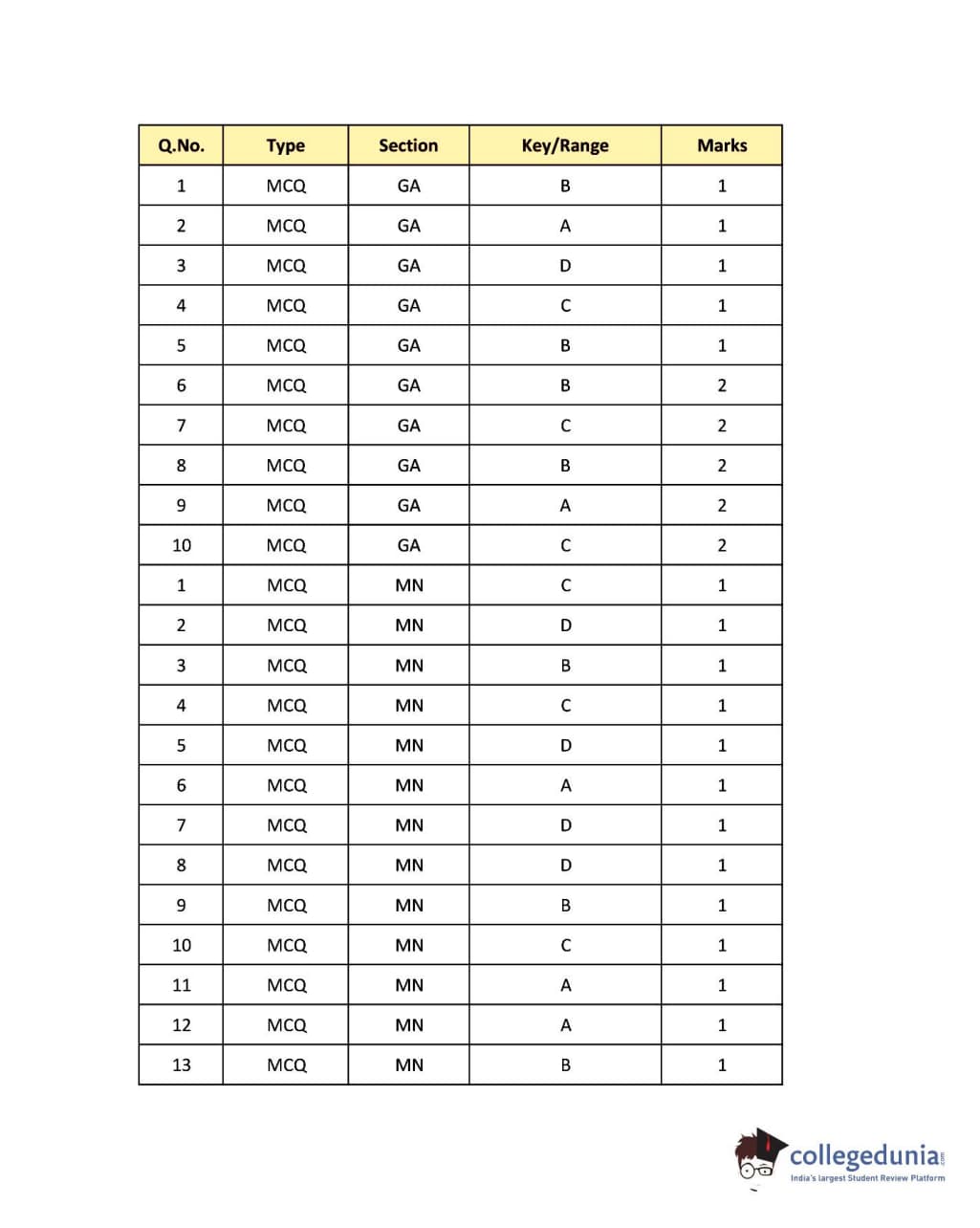 | Q.No. | Type | Section | Key/Range | Marks |
|---|---|---|---|---|
| 1 | MCQ | GA | B | 1 |
| 2 | MCQ | GA | A | 1 |
| 3 | MCQ | GA | D | 1 |
| 4 | MCQ | GA | C | 1 |
| 5 | MCQ | GA | B | 1 |
| 6 | MCQ | GA | B | 2 |
| 7 | MCQ | GA | C | 2 |
| 8 | MCQ | GA | B | 2 |
| 9 | MCQ | GA | A | 2 |
| 10 | MCQ | GA | C | 2 |
| 1 | MCQ | MN | C | 1 |
| 2 | MCQ | MN | D | 1 |
| 3 | MCQ | MN | B | 1 |
| 4 | MCQ | MN | C | 1 |
| 5 | MCQ | MN | D | 1 |
| 6 | MCQ | MN | A | 1 |
| 7 | MCQ | MN | D | 1 |
| 8 | MCQ | MN | D | 1 |
| 9 | MCQ | MN | B | 1 |
| 10 | MCQ | MN | C | 1 |
| 11 | MCQ | MN | A | 1 |
| 12 | MCQ | MN | A | 1 |
| 13 | MCQ | MN | B | 1 |

collegedunia.com
India's largest Student Review Platform